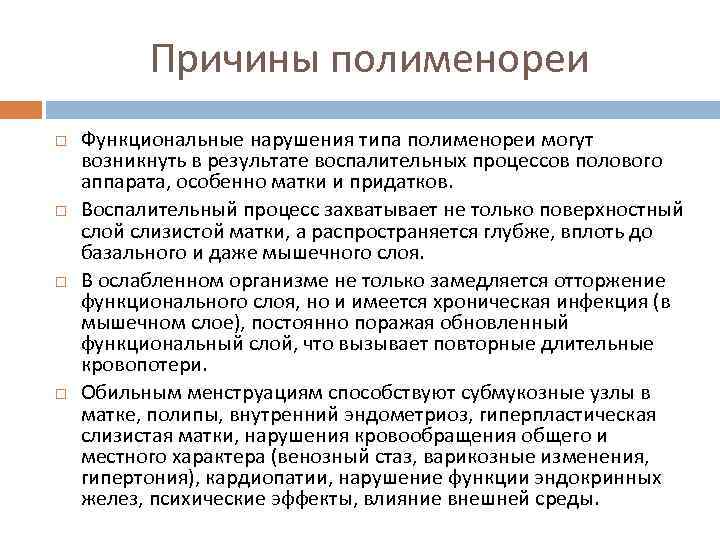 Причины полименореи

□ Функциональные нарушения типа полименореи могут возникнуть в результате воспалительных процессов полового аппарата, особенно матки и придатков.

□ Воспалительный процесс захватывает не только поверхностный слой слизистой матки, а распространяется глубже, вплоть до базального и даже мышечного слоя.

□ В ослабленном организме не только замедляется отторжение функционального слоя, но и имеется хроническая инфекция (в мышечном слое), постоянно поражая обновленный функциональный слой, что вызывает повторные длительные кровопотери.

□ Обильным менструациям способствуют субмукозные узлы в матке, полипы, внутренний эндометриоз, гиперпластическая слизистая матки, нарушения кровообращения общего и местного характера (венозный стаз, варикозные изменения, гипертония), кардиопатии, нарушение функции эндокринных желез, психические эффекты, влияние внешней среды.